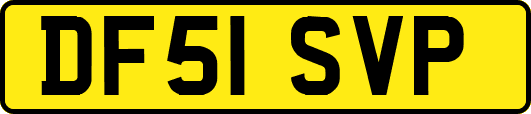 DF51 SVP